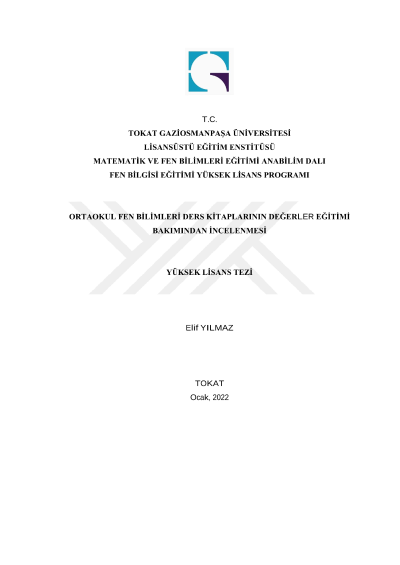 T.C.
TOKAT GAZİOSMANPAŞA ÜNİVERSİTESİ
LİSANSÜSTÜ EĞİTİM ENSTİTÜSÜ
MATEMATİK VE FEN BİLİMLERİ EĞİTİMİ ANABİLİM DALI
FEN BİLGİSİ EĞİTİMİ YÜKSEK LİSANS PROGRAMI

ORTAOKUL FEN BİLİMLERİ DERS KİTAPLARININ DEĞERLER EĞİTİMİ BAKIMINDAN İNCELENMESİ

YÜKSEK LİSANS TEZİ

Elif YILMAZ

TOKAT
Ocak, 2022